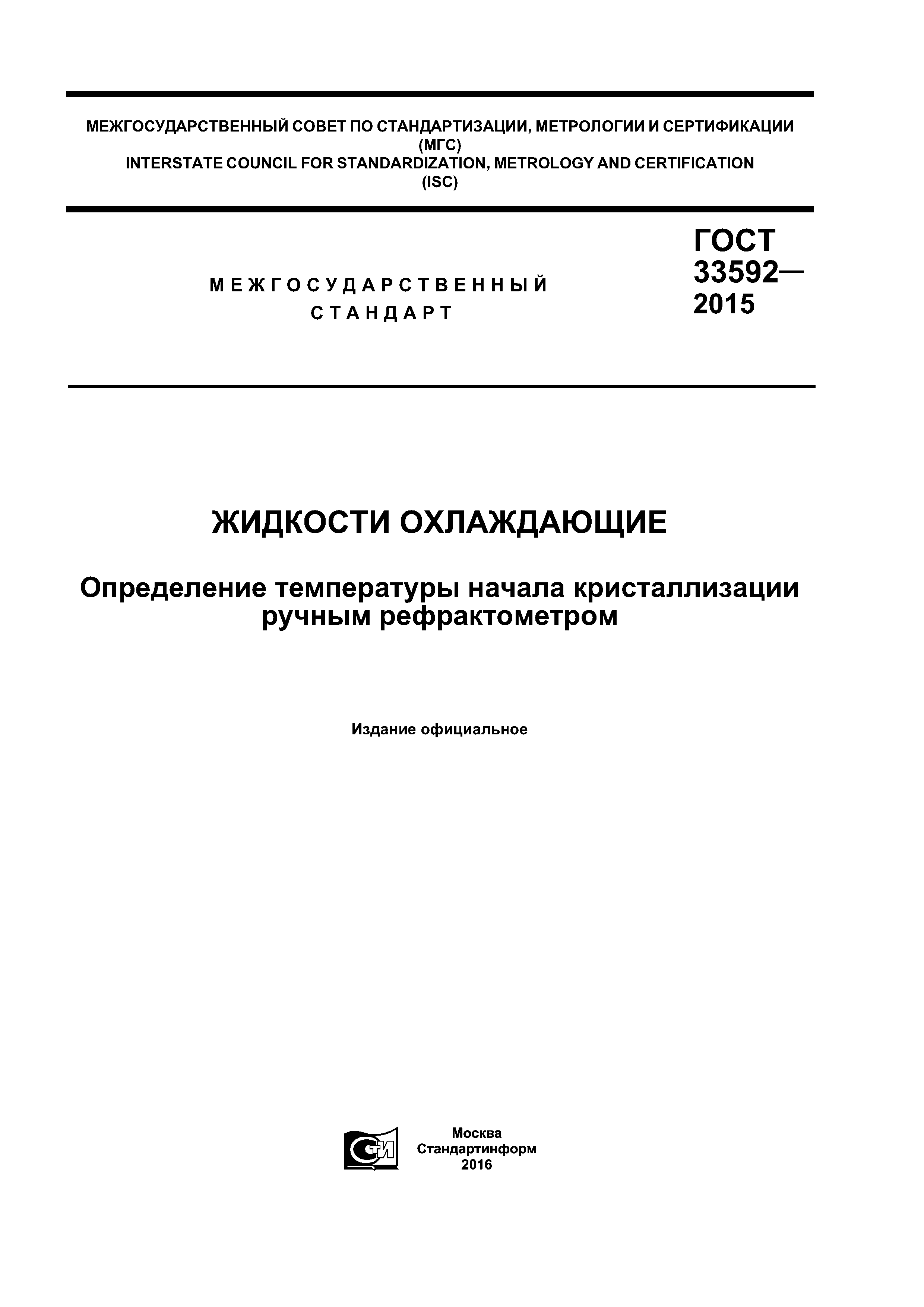 МЕЖГОСУДАРСТВЕННЫЙ СОВЕТ ПО СТАНДАРТИЗАЦИИ, МЕТРОЛОГИИ И СЕРТИФИКАЦИИ
(МГС)
INTERSTATE COUNCIL FOR STANDARDIZATION, METROLOGY AND CERTIFICATION
(ISC)

МЕЖГОСУДАРСТВЕННЫЙ
СТАНДАРТ

ГОСТ
33592—
2015

ЖИДКОСТИ ОХЛАЖДАЮЩИЕ

Определение температуры начала кристаллизации ручным рефрактометром

Издание официальное

СТИ

Москва
Стандартинформ
2016